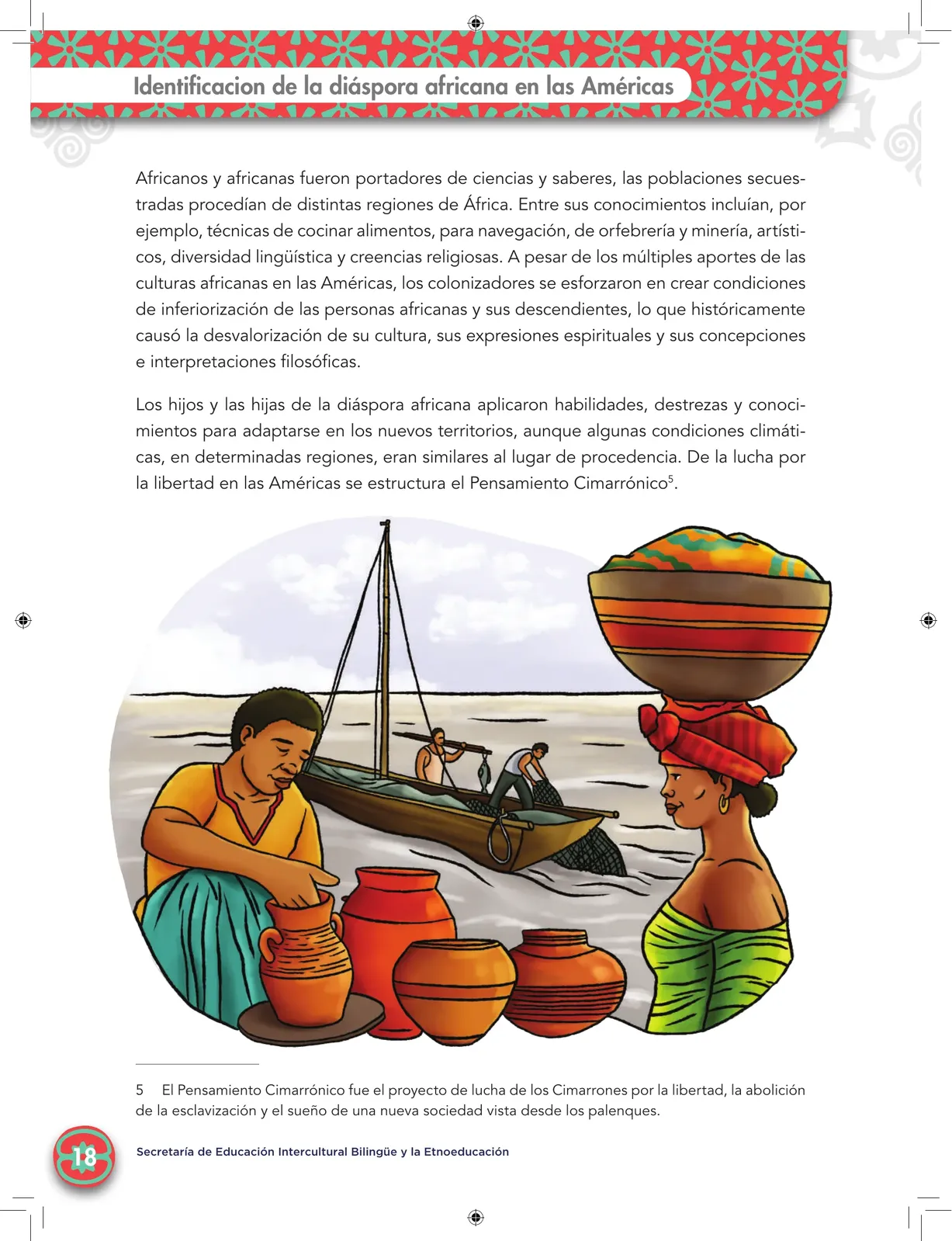 Identificacion de la diáspora africana en las Américas

Africanos y africanas fueron portadores de ciencias y saberes, las poblaciones secuestradas procedían de distintas regiones de África. Entre sus conocimientos incluían, por ejemplo, técnicas de cocinar alimentos, para navegación, de orfebrería y minería, artísticos, diversidad lingüística y creencias religiosas. A pesar de los múltiples aportes de las culturas africanas en las Américas, los colonizadores se esforzaron en crear condiciones de inferiorización de las personas africanas y sus descendientes, lo que históricamente causó la desvalorización de su cultura, sus expresiones espirituales y sus concepciones e interpretaciones filosóficas.

Los hijos y las hijas de la diáspora africana aplicaron habilidades, destrezas y conocimientos para adaptarse en los nuevos territorios, aunque algunas condiciones climáticas, en determinadas regiones, eran similares al lugar de procedencia. De la lucha por la libertad en las Américas se estructura el Pensamiento Cimarrónico$^5$.

5 El Pensamiento Cimarrónico fue el proyecto de lucha de los Cimarrones por la libertad, la abolición de la esclavización y el sueño de una nueva sociedad vista desde los palenques.

18

Secretaría de Educación Intercultural Bilingüe y la Etnoeducación